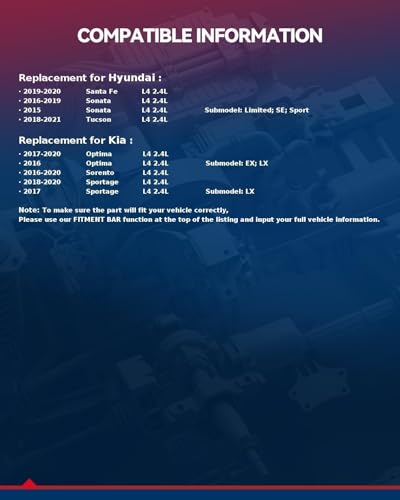 COMPATIBLE INFORMATION

Replacement for Hyundai :

· 2019-2020 Santa Fe L4 2.4L
· 2016-2019 Sonata L4 2.4L
· 2015 Sonata L4 2.4L Submodel: Limited; SE; Sport
· 2018-2021 Tucson L4 2.4L

Replacement for Kia :

· 2017-2020 Optima L4 2.4L
· 2016 Optima L4 2.4L Submodel: EX; LX
· 2016-2020 Sorento L4 2.4L
· 2018-2020 Sportage L4 2.4L
· 2017 Sportage L4 2.4L Submodel: LX

Note: To make sure the part will fit your vehicle correctly,
Please use our FITMENT BAR function at the top of the listing and input your full vehicle information.